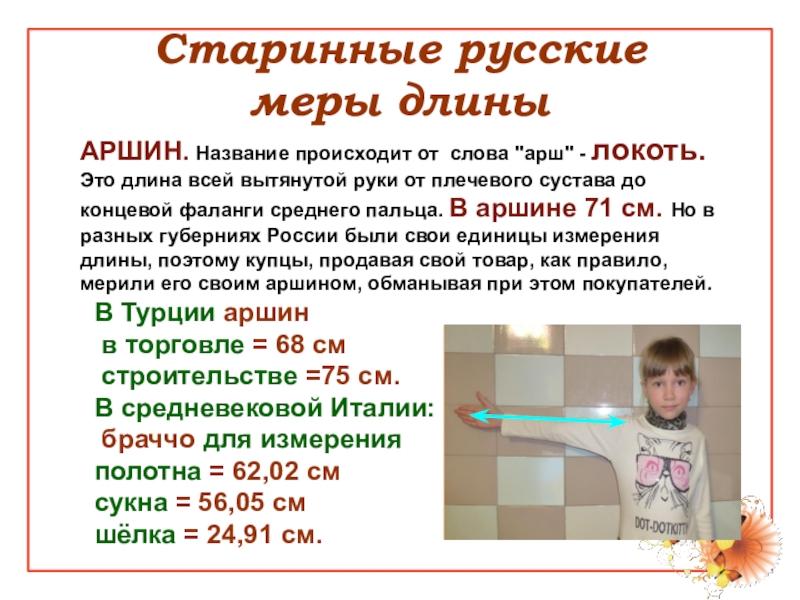 Старинные русские меры длины

АРШИН. Название происходит от слова "арш" - локоть. Это длина всей вытянутой руки от плечевого сустава до концевой фаланги среднего пальца. В аршине 71 см. Но в разных губерниях России были свои единицы измерения длины, поэтому купцы, продавая свой товар, как правило, мерили его своим аршином, обманывая при этом покупателей.

В Турции аршин
в торговле = 68 см
строительстве =75 см.
В средневековой Италии:
браччо для измерения
полотна = 62,02 см
сукна = 56,05 см
шёлка = 24,91 см.

DOT-DOTKITTY